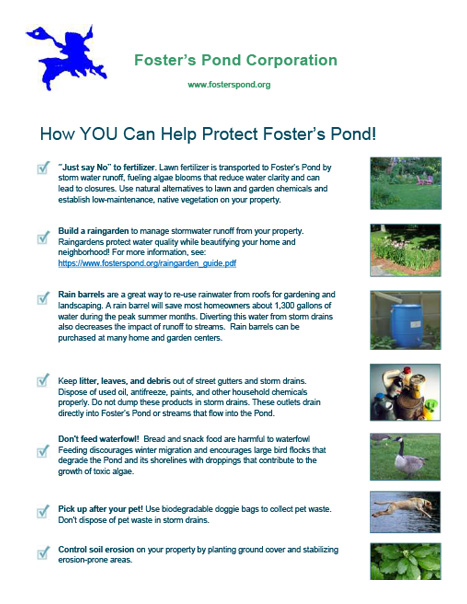 Foster's Pond Corporation

www.fosterspond.org

How YOU Can Help Protect Foster's Pond!

"Just say No" to fertilizer. Lawn fertilizer is transported to Foster's Pond by storm water runoff, fueling algae blooms that reduce water clarity and can lead to closures. Use natural alternatives to lawn and garden chemicals and establish low-maintenance, native vegetation on your property.

Build a raingarden to manage stormwater runoff from your property. Raingardens protect water quality while beautifying your home and neighborhood! For more information, see: https://www.fosterspond.org/raingarden_guide.pdf

Rain barrels are a great way to re-use rainwater from roofs for gardening and landscaping. A rain barrel will save most homeowners about 1,300 gallons of water during the peak summer months. Diverting this water from storm drains also decreases the impact of runoff to streams. Rain barrels can be purchased at many home and garden centers.

Keep litter, leaves, and debris out of street gutters and storm drains. Dispose of used oil, antifreeze, paints, and other household chemicals properly. Do not dump these products in storm drains. These outlets drain directly into Foster's Pond or streams that flow into the Pond.

Don't feed waterfowl! Bread and snack food are harmful to waterfowl Feeding discourages winter migration and encourages large bird flocks that degrade the Pond and its shorelines with droppings that contribute to the growth of toxic algae.

Pick up after your pet! Use biodegradable doggie bags to collect pet waste. Don't dispose of pet waste in storm drains.

Control soil erosion on your property by planting ground cover and stabilizing erosion-prone areas.